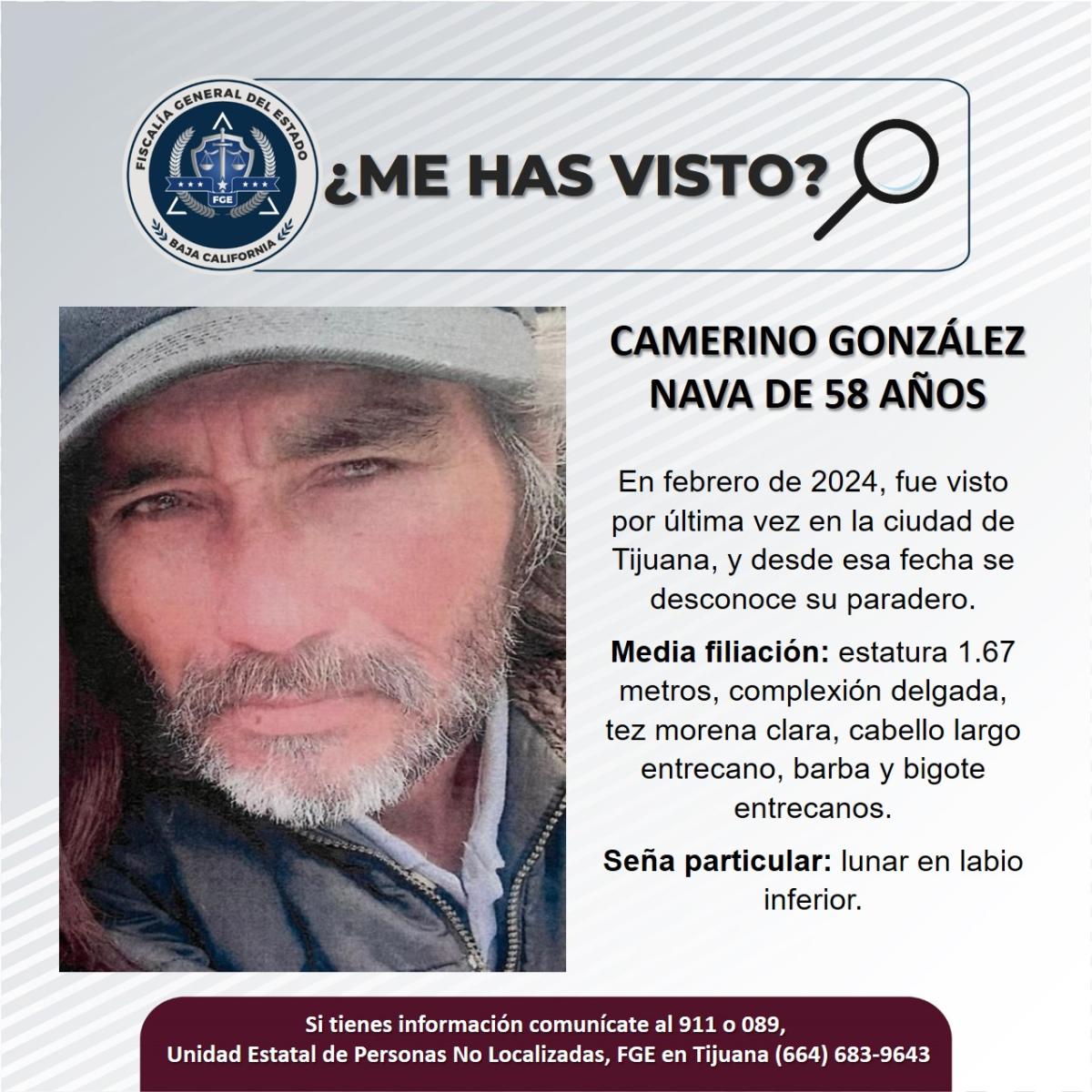 FISCALÍA GENERAL DEL ESTADO
FGE
BAJA CALIFORNIA

¿ME HAS VISTO?

CAMERINO GONZÁLEZ NAVA DE 58 AÑOS

En febrero de 2024, fue visto por última vez en la ciudad de Tijuana, y desde esa fecha se desconoce su paradero.

Media filiación: estatura 1.67 metros, complexión delgada, tez morena clara, cabello largo entrecano, barba y bigote entrecanos.

Seña particular: lunar en labio inferior.

Si tienes información comunícate al 911 o 089,
Unidad Estatal de Personas No Localizadas, FGE en Tijuana (664) 683-9643